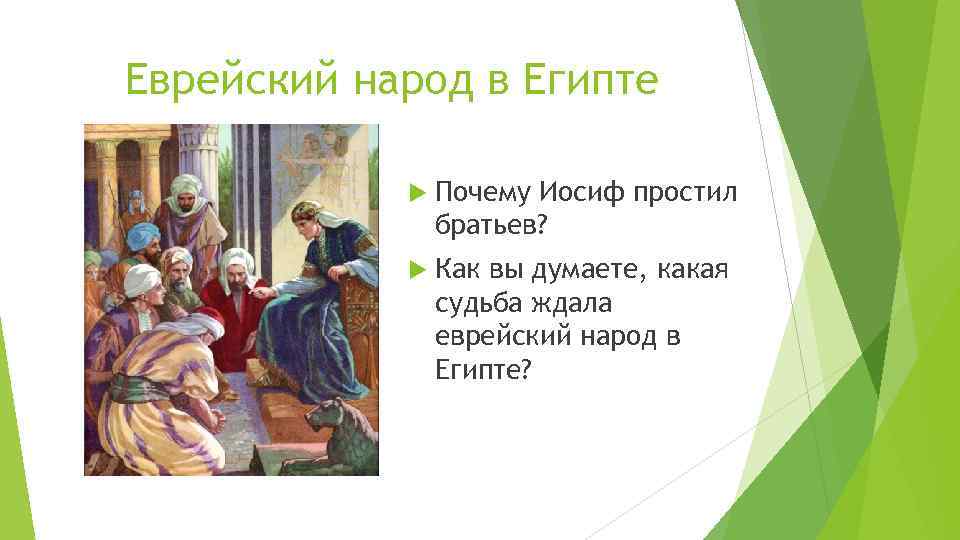 Еврейский народ в Египте

Почему Иосиф простил братьев?

Как вы думаете, какая судьба ждала еврейский народ в Египте?